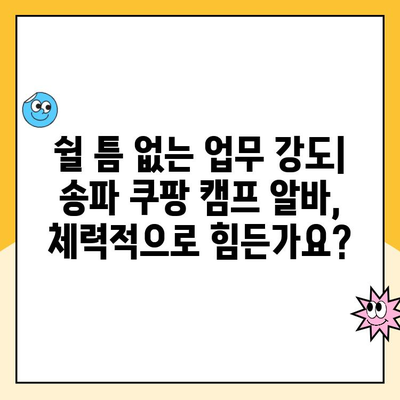 쉴 틈 없는 업무 강도| 송파 쿠팡 캠프 알바, 체력적으로 힘든가요?